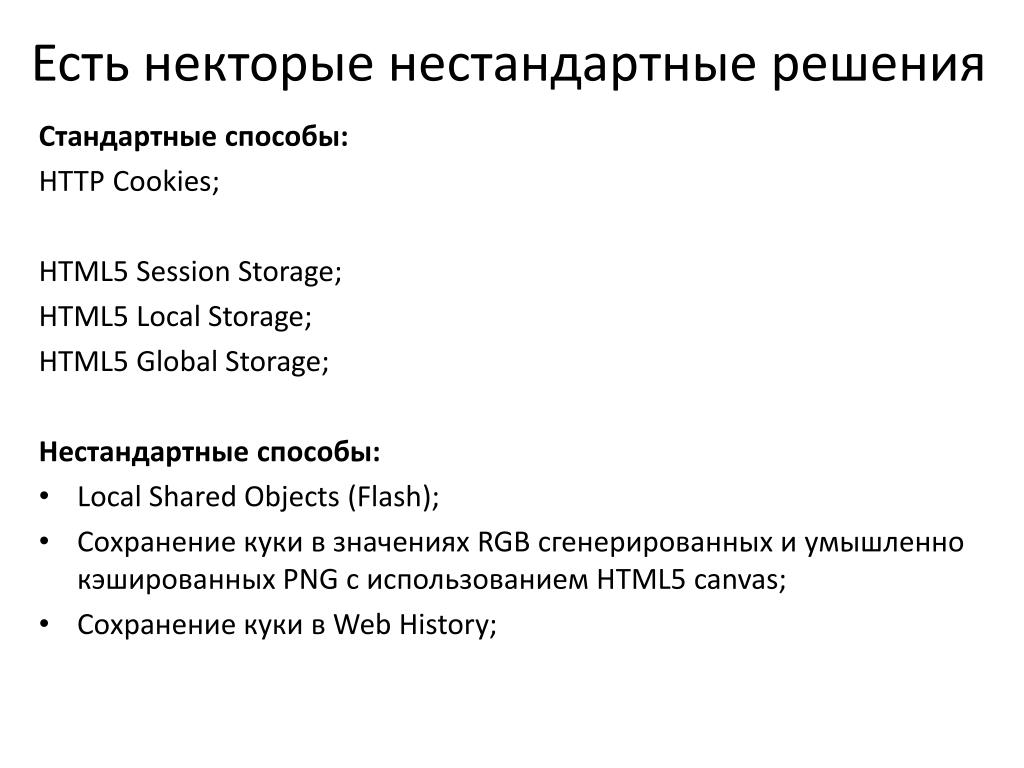 Есть некторые нестандартные решения

**Стандартные способы:**
HTTP Cookies;

HTML5 Session Storage;
HTML5 Local Storage;
HTML5 Global Storage;

**Нестандартные способы:**
• Local Shared Objects (Flash);
• Сохранение куки в значениях RGB сгенерированных и умышленно кэшированных PNG с использованием HTML5 canvas;
• Сохранение куки в Web History;